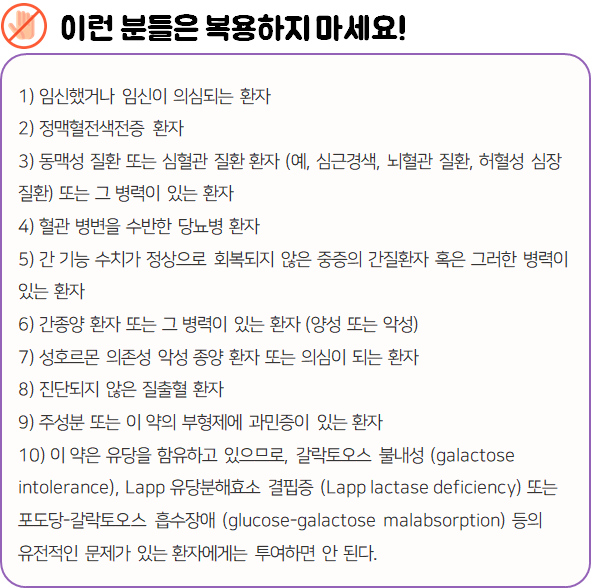 이런 분들은 복용하지 마세요!

1) 임신했거나 임신이 의심되는 환자

2) 정맥혈전색전증 환자

3) 동맥성 질환 또는 심혈관 질환 환자 (예, 심근경색, 뇌혈관 질환, 허혈성 심장 질환) 또는 그 병력이 있는 환자

4) 혈관 병변을 수반한 당뇨병 환자

5) 간 기능 수치가 정상으로 회복되지 않은 중증의 간질환자 혹은 그러한 병력이 있는 환자

6) 간종양 환자 또는 그 병력이 있는 환자 (양성 또는 악성)

7) 성호르몬 의존성 악성 종양 환자 또는 의심이 되는 환자

8) 진단되지 않은 질출혈 환자

9) 주성분 또는 이 약의 부형제에 과민증이 있는 환자

10) 이 약은 유당을 함유하고 있으므로, 갈락토오스 불내성 (galactose intolerance), Lapp 유당분해효소 결핍증 (Lapp lactase deficiency) 또는 포도당-갈락토오스 흡수장애 (glucose-galactose malabsorption) 등의 유전적인 문제가 있는 환자에게는 투여하면 안 된다.